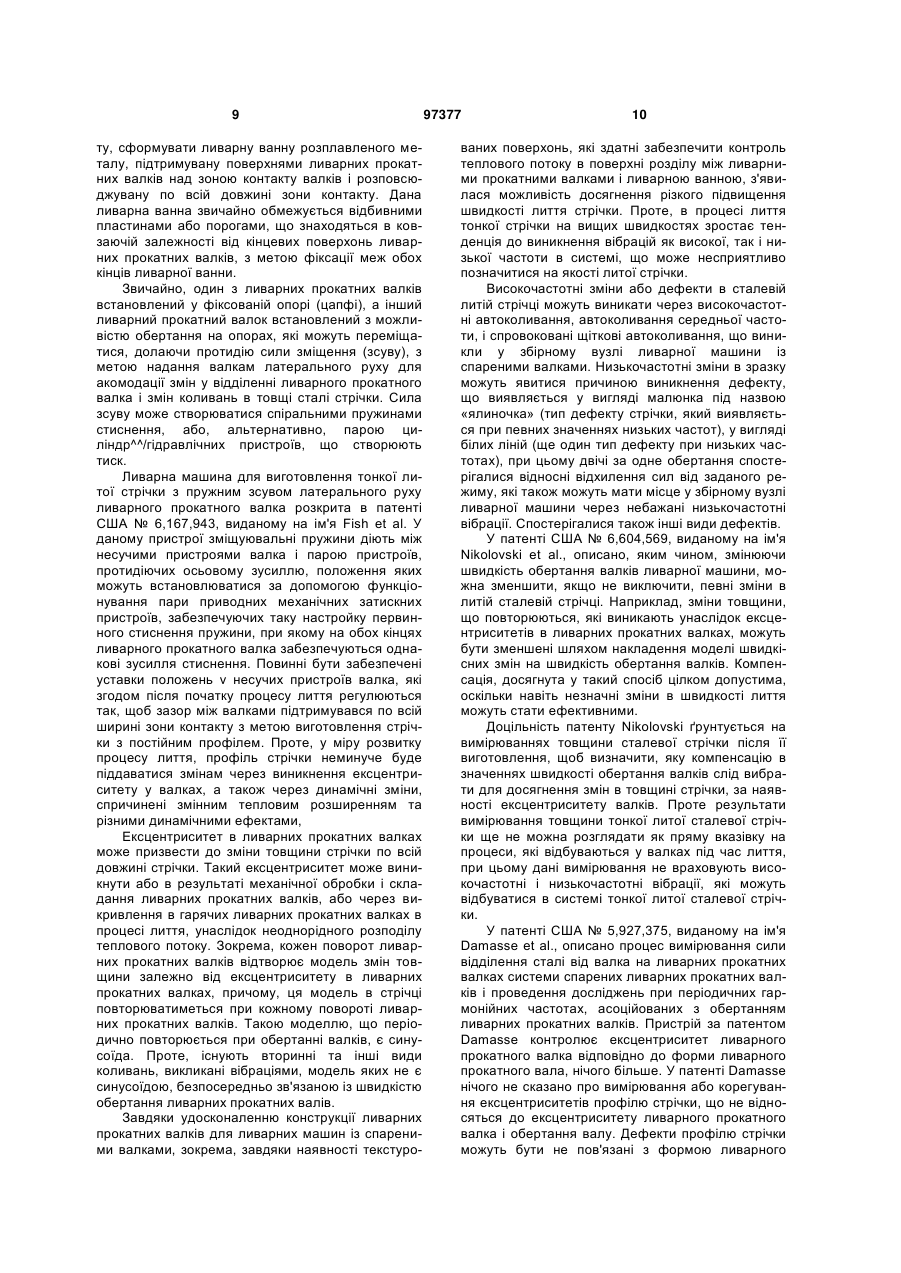 9 97377 10

ту, сформувати ливарну ванну розплавленого металу, підтримувану поверхнями ливарних прокатних валків над зоною контакту валків і розповсюджувану по всій довжині зони контакту. Дана ливарна ванна звичайно обмежується відбивними пластинами або порогами, що знаходяться в ковзаючій залежності від кінцевих поверхонь ливарних прокатних валків, з метою фіксації меж обох кінців ливарної ванни.

Звичайно, один з ливарних прокатних валків встановлений у фіксованій опорі (цапфі), а інший ливарний прокатний валок встановлений з можливістю обертання на опорах, які можуть переміщатися, долаючи протидію сили зміщення (зсуву), з метою надання валкам латерального руху для акомодації змін у відділенні ливарного прокатного валка і змін коливань в товщі сталі стрічки. Сила зсуву може створюватися спіральними пружинами стиснення, або, альтернативно, парою циліндр^^/гідравлічних пристроїв, що створюють тиск.

Ливарна машина для виготовлення тонкої литої стрічки з пружним зсувом латерального руху ливарного прокатного валка розкрита в патенті США № 6,167,943, виданому на ім'я Fish et al. У даному пристрої зміщувальні пружини діють між несучими пристроями валка і парою пристроїв, протидіючих осьовому зусиллю, положення яких можуть встановлюватися за допомогою функціонування пари приводних механічних затискних пристроїв, забезпечуючих таку настройку первинного стиснення пружини, при якому на обох кінцях ливарного прокатного валка забезпечуються однакові зусилля стиснення. Повинні бути забезпечені уставки положень v несучих пристроїв валка, які згодом після початку процесу лиття регулюються так, щоб зазор між валками підтримувався по всій ширині зони контакту з метою виготовлення стрічки з постійним профілем. Проте, у міру розвитку процесу лиття, профіль стрічки неминуче буде піддаватися змінам через виникнення ексцентриситету у валках, а також через динамічні зміни, спричинені змінним тепловим розширенням та різними динамічними ефектами,

Ексцентриситет в ливарних прокатних валках може призвести до зміни товщини стрічки по всій довжині стрічки. Такий ексцентриситет може виникнути або в результаті механічної обробки і складання ливарних прокатних валків, або через викривлення в гарячих ливарних прокатних валках в процесі лиття, унаслідок неоднорідного розподілу теплового потоку. Зокрема, кожен поворот ливарних прокатних валків відтворює модель змін товщини залежно від ексцентриситету в ливарних прокатних валках, причому, ця модель в стрічці повторюватиметься при кожному повороті ливарних прокатних валків. Такою моделлю, що періодично повторюється при обертанні валків, є синусоїда. Проте, існують вторинні та інші види коливань, викликані вібраціями, модель яких не є синусоїдою, безпосередньо зв'язаною із швидкістю обертання ливарних прокатних валів.

Завдяки удосконаленню конструкції ливарних прокатних валків для ливарних машин із спареними валками, зокрема, завдяки наявності текстурованих поверхонь, які здатні забезпечити контроль теплового потоку в поверхні розділу між ливарними прокатними валками і ливарною ванною, з'явилася можливість досягнення різкого підвищення швидкості лиття стрічки. Проте, в процесі лиття тонкої стрічки на вищих швидкостях зростає тенденція до виникнення вібрацій як високої, так і низької частоти в системі, що може несприятливо позначитися на якості литої стрічки.

Високочастотні зміни або дефекти в сталевій литій стрічці можуть виникати через високочастотні автоколивання, автоколивання середньої частоти, і спровоковані щіткові автоколивання, що виникли у збірному вузлі ливарної машини із спареними валками. Низькочастотні зміни в зразку можуть явитися причиною виникнення дефекту, що виявляється у вигляді малюнка під назвою «ялиночка» (тип дефекту стрічки, який виявляється при певних значеннях низьких частот), у вигляді білих ліній (ще один тип дефекту при низьких частотах), при цьому двічі за одне обертання спостерігалися відносні відхилення сил від заданого режиму, які також можуть мати місце у збірному вузлі ливарної машини через небажані низькочастотні вібрації. Спостерігалися також інші види дефектів.

У патенті США № 6,604,569, виданому на ім'я Nikolovski et al., описано, яким чином, змінюючи швидкість обертання валків ливарної машини, можна зменшити, якщо не виключити, певні зміни в литій сталевій стрічці. Наприклад, зміни товщини, що повторюються, які виникають унаслідок ексцентриситетів в ливарних прокатних валках, можуть бути зменшені шляхом накладення моделі швидкісних змін на швидкість обертання валків. Компенсація, досягнута у такий спосіб цілком допустима, оскільки навіть незначні зміни в швидкості лиття можуть стати ефективними.

Доцільність патенту Nikolovski ґрунтується на вимірюваннях товщини сталевої стрічки після її виготовлення, щоб визначити, яку компенсацію в значеннях швидкості обертання валків слід вибрати для досягнення змін в товщині стрічки, за наявності ексцентриситету валків. Проте результати вимірювання товщини тонкої литої сталевої стрічки ще не можна розглядати як пряму вказівку на процеси, які відбуваються у валках під час лиття, при цьому дані вимірювання не враховують високочастотні і низькочастотні вібрації, які можуть відбуватися в системі тонкої литої сталевої стрічки.

У патенті США № 5,927,375, виданому на ім'я Damasse et al., описано процес вимірювання сили відділення сталі від валка на ливарних прокатних валках системи спарених ливарних прокатних валків і проведення досліджень при періодичних гармонійних частотах, асоційованих з обертанням ливарних прокатних валків. Пристрій за патентом Damasse контролює ексцентриситет ливарного прокатного валка відповідно до форми ливарного прокатного вала, нічого більше. У патенті Damasse нічого не сказано про вимірювання або корегування ексцентриситетів профілю стрічки, що не відносяться до ексцентриситету ливарного прокатного валка і обертання валу. Дефекти профілю стрічки можуть бути не пов'язані з формою ливарного